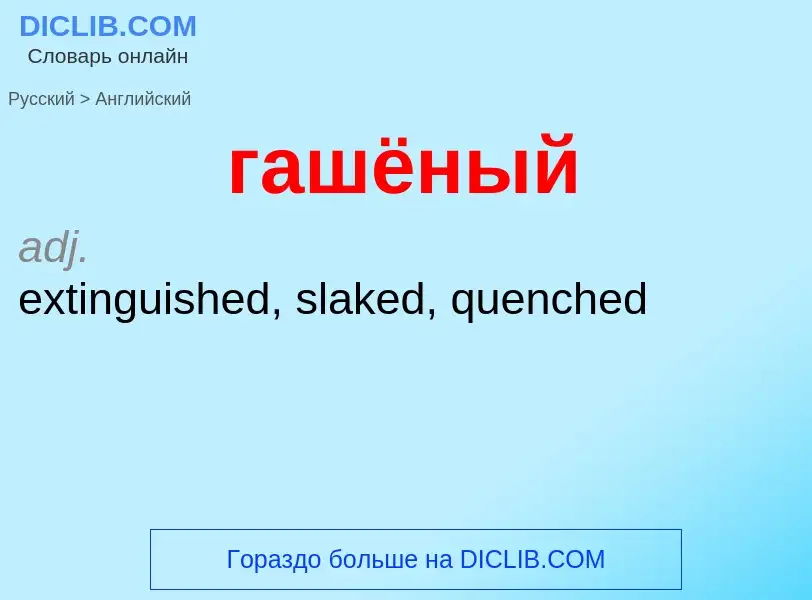 DICLIB.COM
Словарь онлайн

Русский > Английский

гашёный

adj.
extinguished, slaked, quenched

Гораздо больше на DICLIB.COM